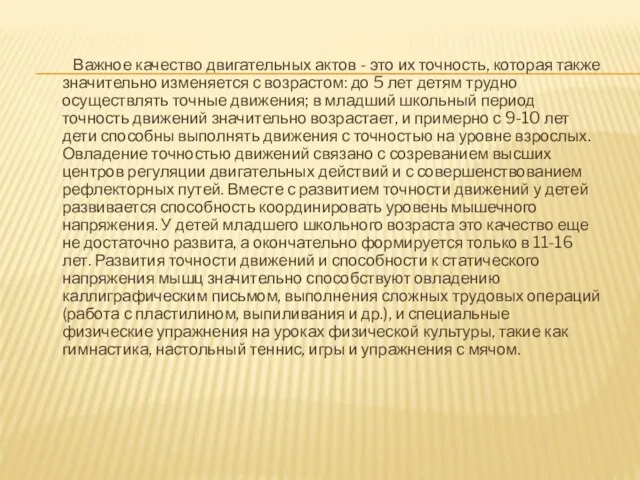 Важное качество двигательных актов - это их точность, которая также значительно изменяется с возрастом: до 5 лет детям трудно осуществлять точные движения; в младший школьный период точность движений значительно возрастает, и примерно с 9-10 лет дети способны выполнять движения с точностью на уровне взрослых. Овладение точностью движений связано с созреванием высших центров регуляции двигательных действий и с совершенствованием рефлекторных путей. Вместе с развитием точности движений у детей развивается способность координировать уровень мышечного напряжения. У детей младшего школьного возраста это качество еще не достаточно развита, а окончательно формируется только в 11-16 лет. Развития точности движений и способности к статического напряжения мышц значительно способствуют овладению каллиграфическим письмом, выполнения сложных трудовых операций (работа с пластилином, выпиливания и др.), и специальные физические упражнения на уроках физической культуры, такие как гимнастика, настольный теннис, игры и упражнения с мячом.